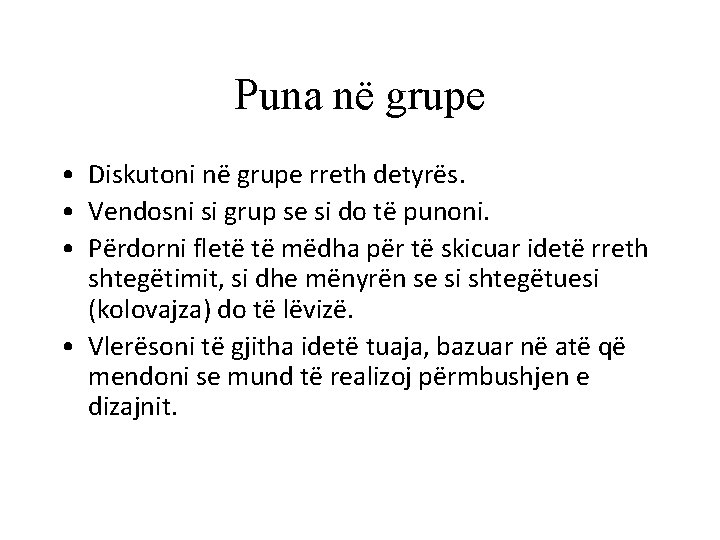 Puna në grupe

• Diskutoni në grupe rreth detyrës.
• Vendosni si grup se si do të punoni.
• Përdorni fletë të mëdha për të skicuar idetë rreth shtegëtimit, si dhe mënyrën se si shtegëtuesi (kolovajza) do të lëvizë.
• Vlerësoni të gjitha idetë tuaja, bazuar në atë që mendoni se mund të realizoj përmbushjen e dizajnit.